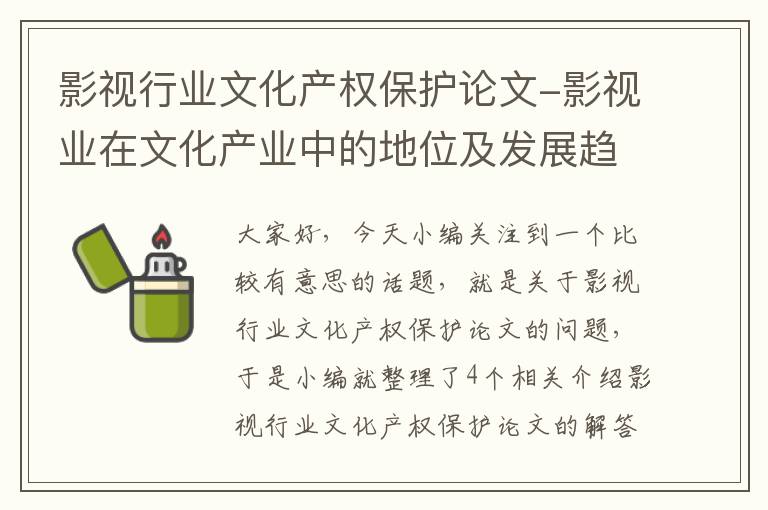 影视行业文化产权保护论文-影视业在文化产业中的地位及发展趋

大家好，今天小编关注到一个比较有意思的话题，就是关于影视行业文化产权保护论文的问题，于是小编就整理了4个相关介绍影视行业文化产权保护论文的解答